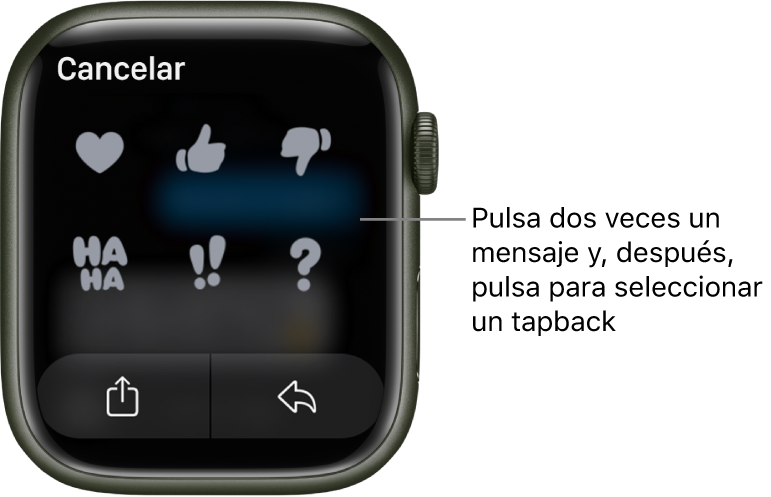 Cancelar

HA HA

!!

?

Pulsa dos veces un mensaje y, después, pulsa para seleccionar un tapback